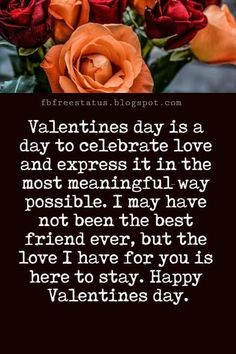 fbfreestatus.blogspot.com

Valentines day is a day to celebrate love and express it in the most meaningful way possible. I may have not been the best friend ever, but the love I have for you is here to stay. Happy Valentines day.